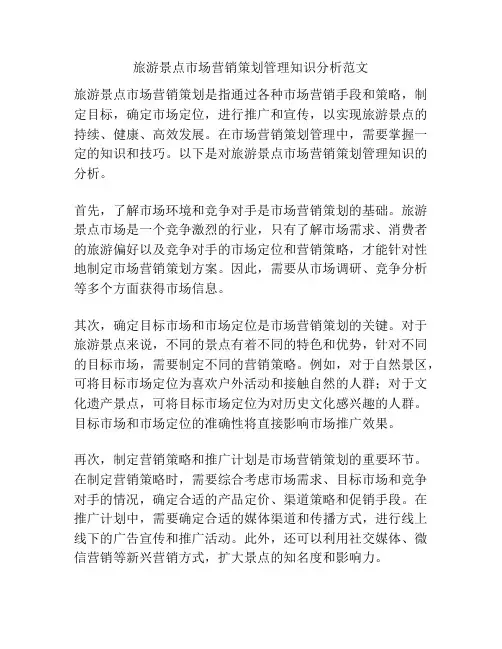 旅游景点市场营销策划管理知识分析范文

旅游景点市场营销策划是指通过各种市场营销手段和策略，制定目标，确定市场定位，进行推广和宣传，以实现旅游景点的持续、健康、高效发展。在市场营销策划管理中，需要掌握一定的知识和技巧。以下是对旅游景点市场营销策划管理知识的分析。

首先，了解市场环境和竞争对手是市场营销策划的基础。旅游景点市场是一个竞争激烈的行业，只有了解市场需求、消费者的旅游偏好以及竞争对手的市场定位和营销策略，才能针对性地制定市场营销策划方案。因此，需要从市场调研、竞争分析等多个方面获得市场信息。

其次，确定目标市场和市场定位是市场营销策划的关键。对于旅游景点来说，不同的景点有着不同的特色和优势，针对不同的目标市场，需要制定不同的营销策略。例如，对于自然景区，可将目标市场定位为喜欢户外活动和接触自然的人群；对于文化遗产景点，可将目标市场定位为对历史文化感兴趣的人群。目标市场和市场定位的准确性将直接影响市场推广效果。

再次，制定营销策略和推广计划是市场营销策划的重要环节。在制定营销策略时，需要综合考虑市场需求、目标市场和竞争对手的情况，确定合适的产品定价、渠道策略和促销手段。在推广计划中，需要确定合适的媒体渠道和传播方式，进行线上线下的广告宣传和推广活动。此外，还可以利用社交媒体、微信营销等新兴营销方式，扩大景点的知名度和影响力。